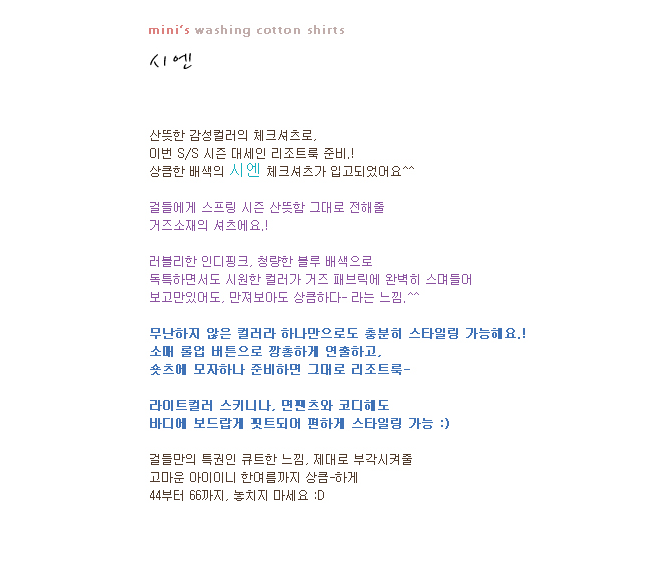 mini's washing cotton shirts

시엔

산뜻한 감성컬러의 체크셔츠로,
이번 S/S 시즌 대세인 리조트룩 준비.!
상큼한 배색의 시엔 체크셔츠가 입고되었어요^^

걸들에게 스프링 시즌 산뜻함 그대로 전해줄
거즈소재의 셔츠에요.!

러블리한 인디핑크, 청량한 블루 배색으로
독특하면서도 시원한 컬러가 거즈 패브릭에 완벽히 스며들어
보고만있어도, 만져보아도 상큼하다- 라는 느낌.^^

무난하지 않은 컬러라 하나만으로도 충분히 스타일링 가능해요.!
소매 롤업 버튼으로 깡총하게 연출하고,
숏츠에 모자하나 준비하면 그대로 리조트룩-

라이트컬러 스키니나, 면팬츠와 코디해도
바디에 보드랍게 핏트되어 편하게 스타일링 가능 :)

걸들만의 특권인 큐트한 느낌, 제대로 부각시켜줄
고마운 아이이니 한여름까지 상큼-하게
44부터 66까지, 놓치지 마세요 :D